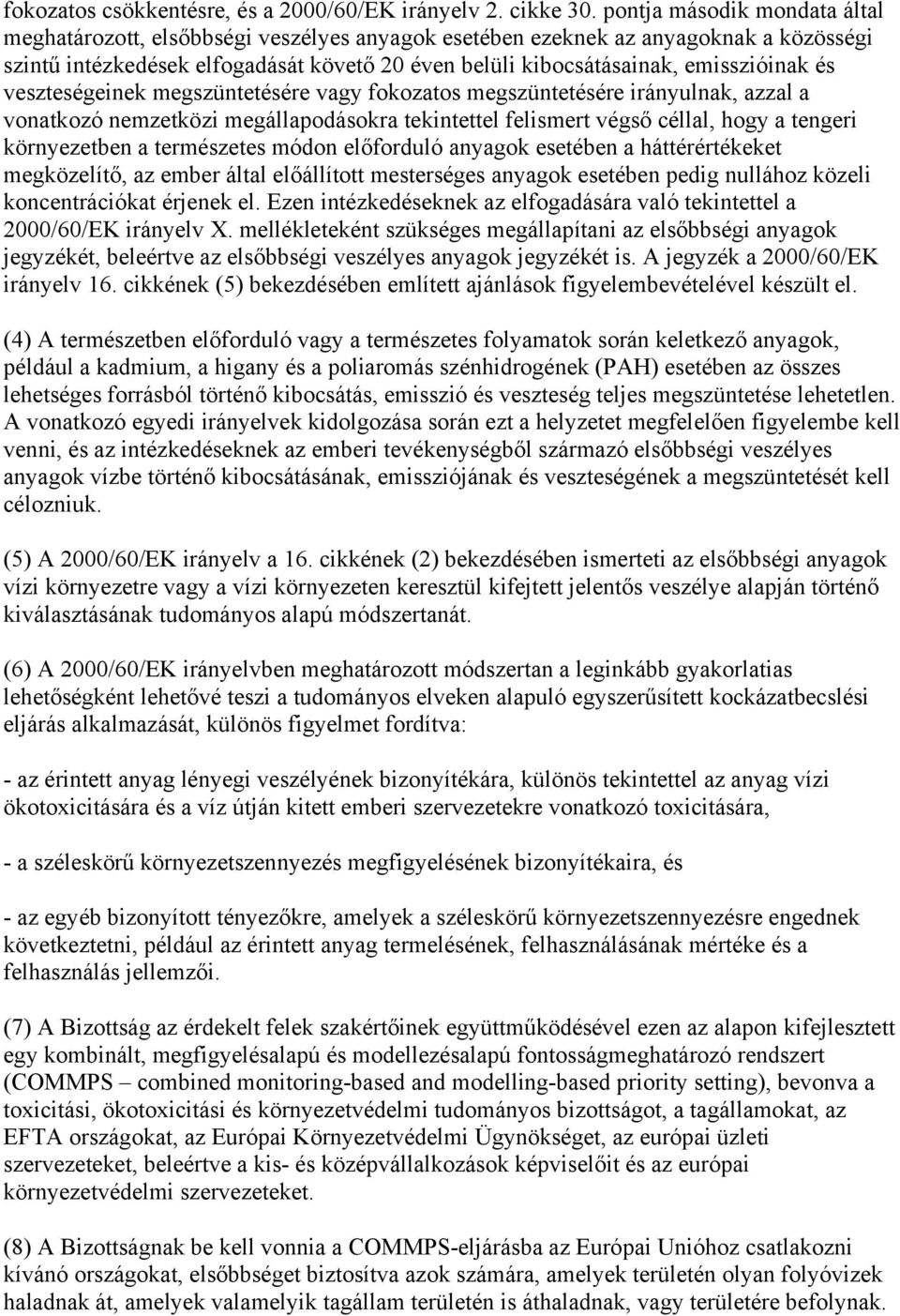 fokozatos csökkentésre, és a 2000/60/EK irányelv 2. cikke 30. pontja második mondata által meghatározott, elsőbbségi veszélyes anyagok esetében ezeknek az anyagoknak a közösségi szintű intézkedések elfogadását követő 20 éven belüli kibocsátásainak, emisszióinak és veszteségeinek megszüntetésére vagy fokozatos megszüntetésére irányulnak, azzal a vonatkozó nemzetközi megállapodásokra tekintettel felismert végső céllal, hogy a tengeri környezetben a természetes módon előforduló anyagok esetében a háttérértékeket megközelítő, az ember által előállított mesterséges anyagok esetében pedig nullához közeli koncentrációkat érjenek el. Ezen intézkedéseknek az elfogadására való tekintettel a 2000/60/EK irányelv X. mellékleteként szükséges megállapítani az elsőbbségi anyagok jegyzékét, beleértve az elsőbbségi veszélyes anyagok jegyzékét is. A jegyzék a 2000/60/EK irányelv 16. cikkének (5) bekezdésében említett ajánlások figyelembevételével készült el.

(4) A természetben előforduló vagy a természetes folyamatok során keletkező anyagok, például a kadmium, a higany és a poliaromás szénhidrogének (PAH) esetében az összes lehetséges forrásból történő kibocsátás, emisszió és veszteség teljes megszüntetése lehetetlen. A vonatkozó egyedi irányelvek kidolgozása során ezt a helyzetet megfelelően figyelembe kell venni, és az intézkedéseknek az emberi tevékenységből származó elsőbbségi veszélyes anyagok vízbe történő kibocsátásának, emissziójának és veszteségének a megszüntetését kell célozniuk.

(5) A 2000/60/EK irányelv a 16. cikkének (2) bekezdésében ismerteti az elsőbbségi anyagok vízi környezetre vagy a vízi környezeten keresztül kifejtett jelentős veszélye alapján történő kiválasztásának tudományos alapú módszertanát.

(6) A 2000/60/EK irányelvben meghatározott módszertan a leginkább gyakorlatias lehetőségként lehetővé teszi a tudományos elveken alapuló egyszerűsített kockázatbecslési eljárás alkalmazását, különös figyelmet fordítva:

- az érintett anyag lényegi veszélyének bizonyítékára, különös tekintettel az anyag vízi ökotoxicitására és a víz útján kitett emberi szervezetekre vonatkozó toxicitására,

- a széleskörű környezetszennyezés megfigyelésének bizonyítékaira, és

- az egyéb bizonyított tényezőkre, amelyek a széleskörű környezetszennyezésre engednek következtetni, például az érintett anyag termelésének, felhasználásának mértéke és a felhasználás jellemzői.

(7) A Bizottság az érdekelt felek szakértőinek együttműködésével ezen az alapon kifejlesztett egy kombinált, megfigyelésalapú és modellezésalapú fontosságmeghatározó rendszert (COMMPS – combined monitoring-based and modelling-based priority setting), bevonva a toxicitási, ökotoxicitási és környezetvédelmi tudományos bizottságot, a tagállamokat, az EFTA országokat, az Európai Környezetvédelmi Ügynökséget, az európai üzleti szervezeteket, beleértve a kis- és középvállalkozások képviselőit és az európai környezetvédelmi szervezeteket.

(8) A Bizottságnak be kell vonnia a COMMPS-eljárásba az Európai Unióhoz csatlakozni kívánó országokat, elsőbbséget biztosítva azok számára, amelyek területén olyan folyóvizek haladnak át, amelyek valamelyik tagállam területén is áthaladnak, vagy területére befolynak.